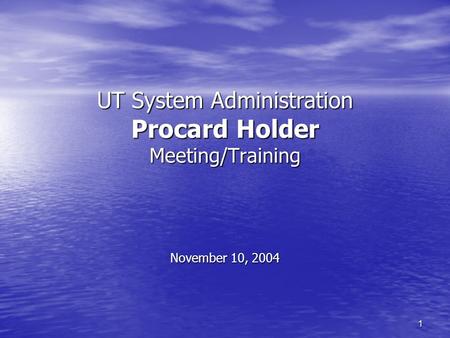 UT System Administration
Procard Holder
Meeting/Training

November 10, 2004

1